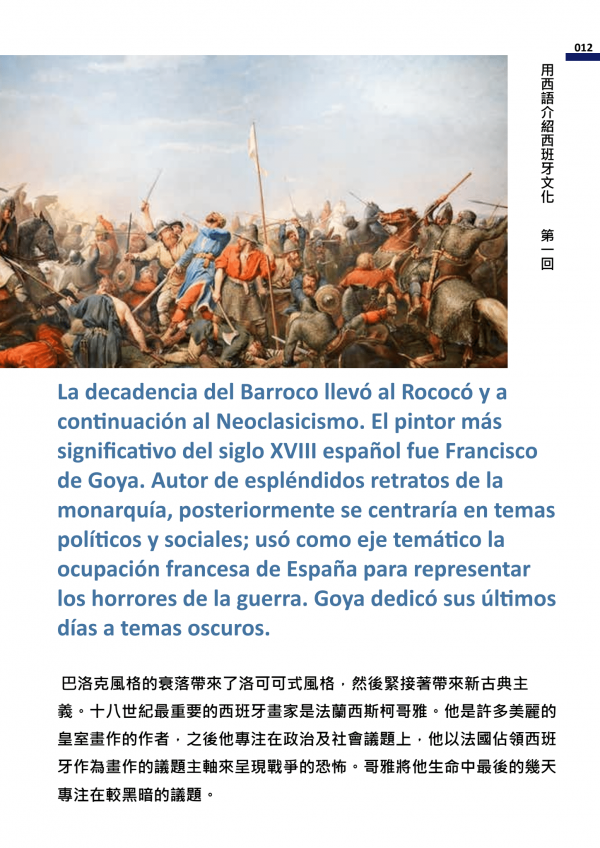 012

用西語介紹西班牙文化　第一回

La decadencia del Barroco llevó al Rococó y a continuación al Neoclasicismo. El pintor más significativo del siglo XVIII español fue Francisco de Goya. Autor de espléndidos retratos de la monarquía, posteriormente se centraría en temas políticos y sociales; usó como eje temático la ocupación francesa de España para representar los horrores de la guerra. Goya dedicó sus últimos días a temas oscuros.

巴洛克風格的衰落帶來了洛可可式風格，然後緊接著帶來新古典主義。十八世紀最重要的西班牙畫家是法蘭西斯柯哥雅。他是許多美麗的皇室畫作的作者，之後他專注在政治及社會議題上，他以法國佔領西班牙作為畫作的議題主軸來呈現戰爭的恐怖。哥雅將他生命中最後的幾天專注在較黑暗的議題。